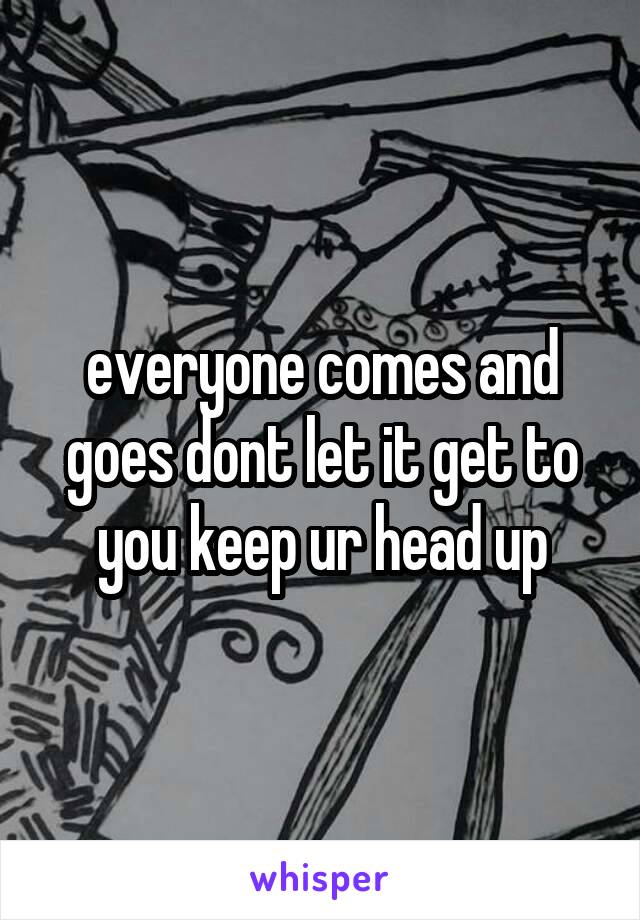 everyone comes and goes dont let it get to you keep ur head up

whisper